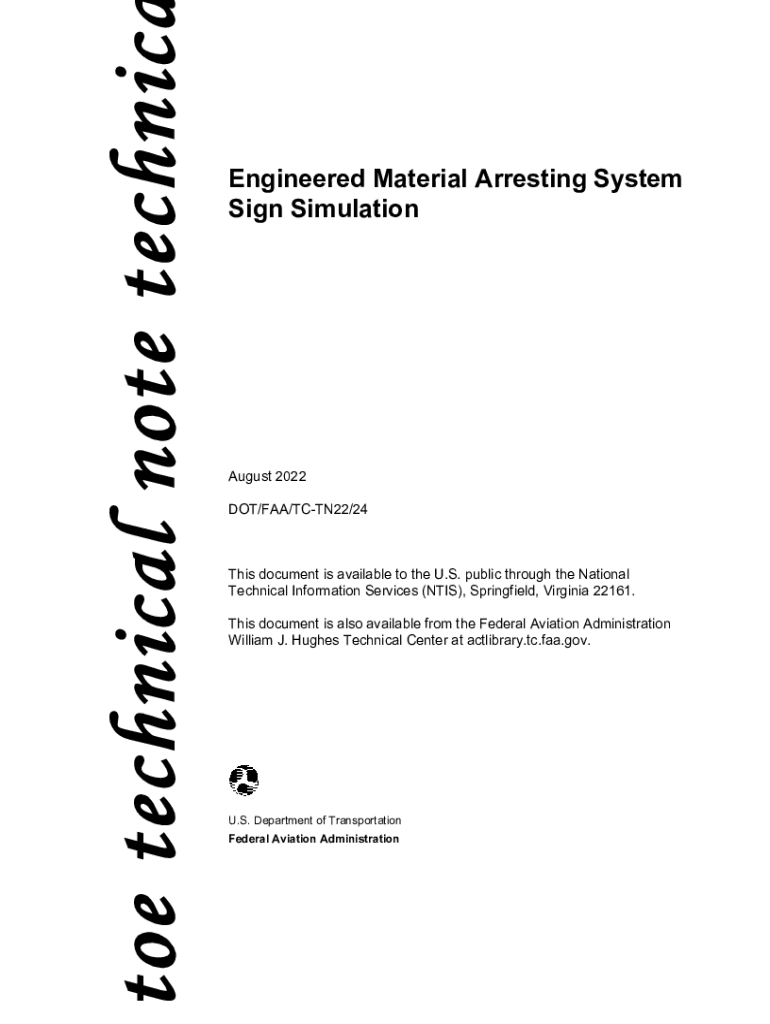 toe technical note technica

Engineered Material Arresting System Sign Simulation

August 2022

DOT/FAA/TC-TN22/24

This document is available to the U.S. public through the National Technical Information Services (NTIS), Springfield, Virginia 22161.

This document is also available from the Federal Aviation Administration William J. Hughes Technical Center at actlibrary.tc.faa.gov.

U.S. Department of Transportation
Federal Aviation Administration